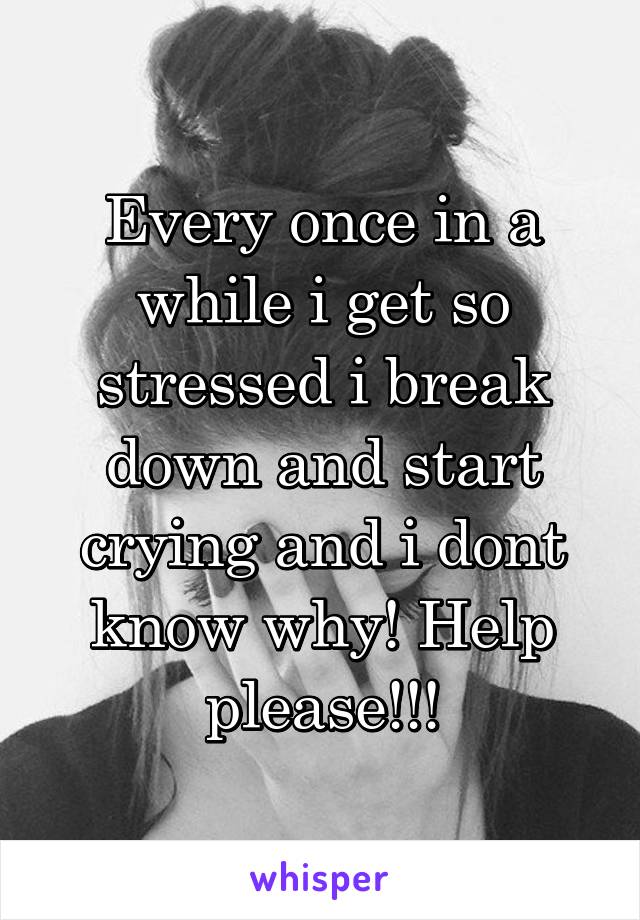 Every once in a while i get so stressed i break down and start crying and i dont know why! Help please!!!

whisper